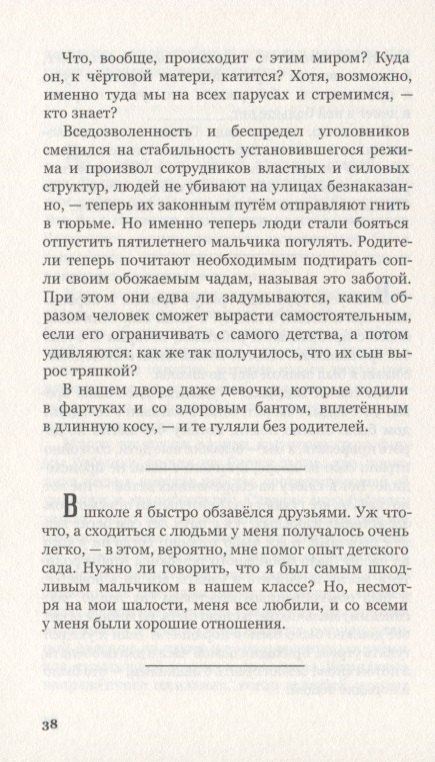 Что, вообще, происходит с этим миром? Куда он, к чёртовой матери, катится? Хотя, возможно, именно туда мы на всех парусах и стремимся, — кто знает?

Вседозволенность и беспредел уголовников сменился на стабильность установившегося режима и произвол сотрудников властных и силовых структур, людей не убивают на улицах безнаказанно, — теперь их законным путём отправляют гнить в тюрьме. Но именно теперь люди стали бояться отпустить пятилетнего мальчика погулять. Родители теперь почитают необходимым подтирать сопли своим обожаемым чадам, называя это заботой. При этом они едва ли задумываются, каким образом человек сможет вырасти самостоятельным, если его ограничивать с самого детства, а потом удивляются: как же так получилось, что их сын вырос тряпкой?

В нашем дворе даже девочки, которые ходили в фартуках и со здоровым бантом, вплетённым в длинную косу, — и те гуляли без родителей.

В школе я быстро обзавёлся друзьями. Уж что-что, а сходиться с людьми у меня получалось очень легко, — в этом, вероятно, мне помог опыт детского сада. Нужно ли говорить, что я был самым шкодливым мальчиком в нашем классе? Но, несмотря на мои шалости, меня все любили, и со всеми у меня были хорошие отношения.

38